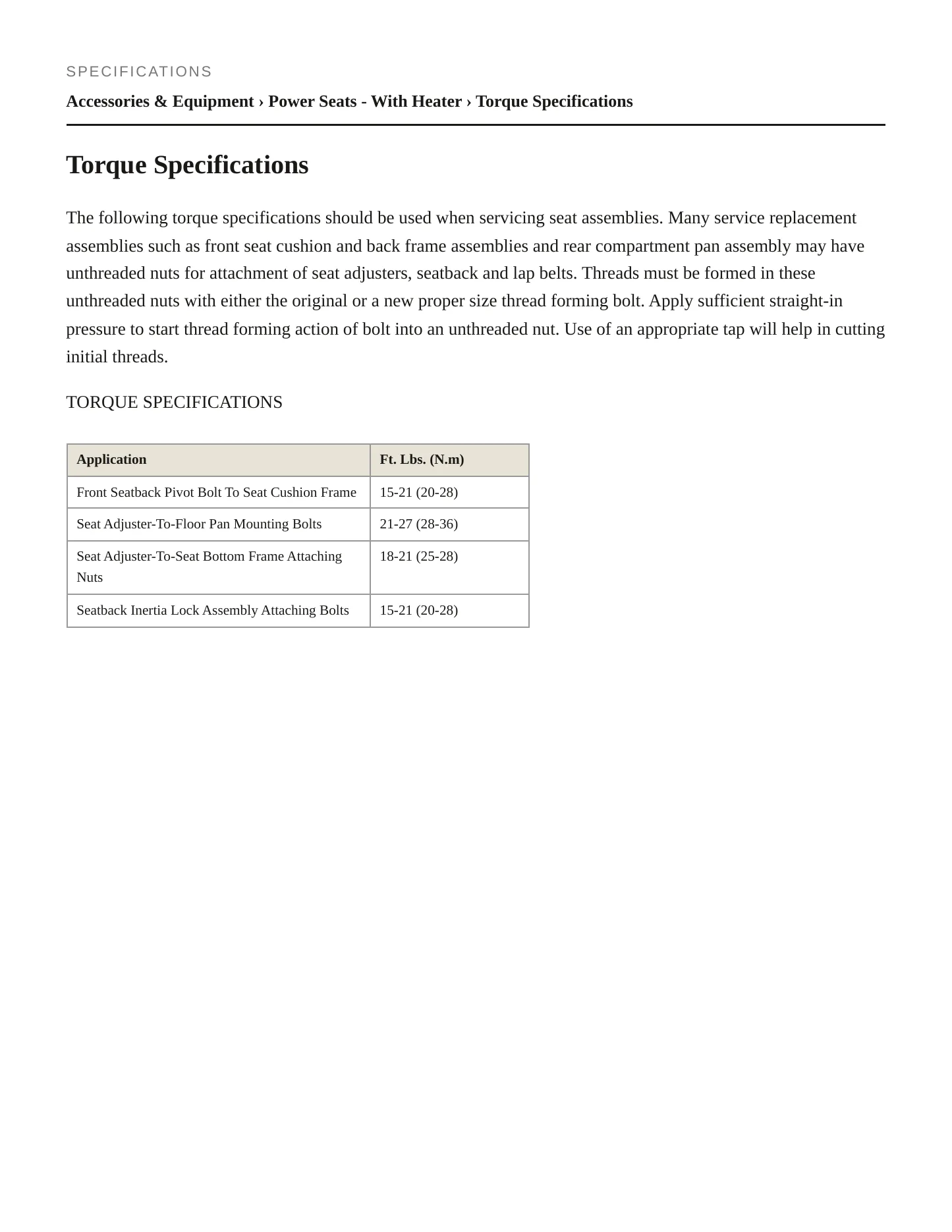 SPECIFICATIONS

Accessories & Equipment › Power Seats - With Heater › Torque Specifications

Torque Specifications

The following torque specifications should be used when servicing seat assemblies. Many service replacement assemblies such as front seat cushion and back frame assemblies and rear compartment pan assembly may have unthreaded nuts for attachment of seat adjusters, seatback and lap belts. Threads must be formed in these unthreaded nuts with either the original or a new proper size thread forming bolt. Apply sufficient straight-in pressure to start thread forming action of bolt into an unthreaded nut. Use of an appropriate tap will help in cutting initial threads.

TORQUE SPECIFICATIONS

| Application | Ft. Lbs. (N.m) |
|---|---|
| Front Seatback Pivot Bolt To Seat Cushion Frame | 15-21 (20-28) |
| Seat Adjuster-To-Floor Pan Mounting Bolts | 21-27 (28-36) |
| Seat Adjuster-To-Seat Bottom Frame Attaching Nuts | 18-21 (25-28) |
| Seatback Inertia Lock Assembly Attaching Bolts | 15-21 (20-28) |